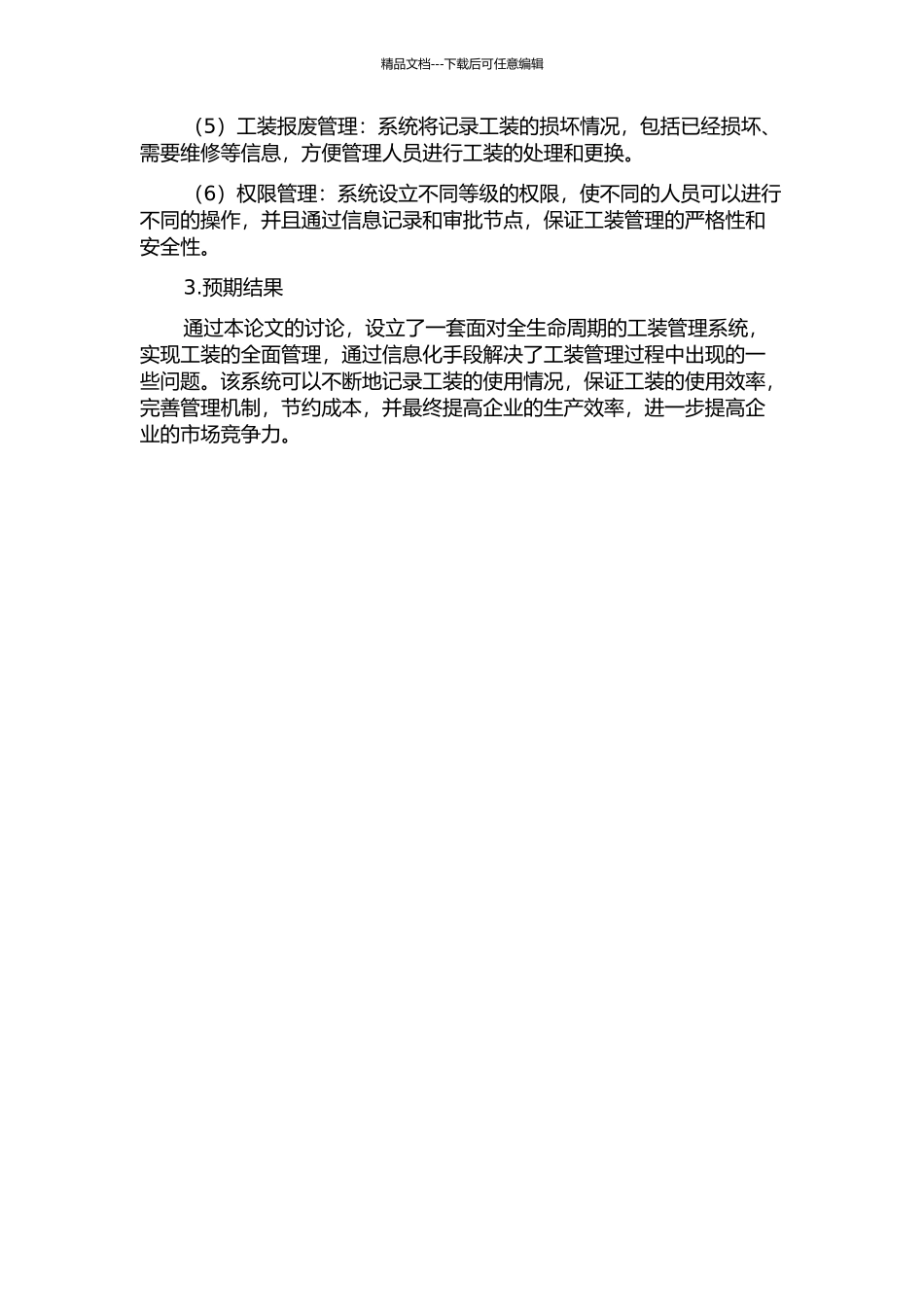 精品文档---下载后可任意编辑

（5）工装报废管理：系统将记录工装的损坏情况，包括已经损坏、需要维修等信息，方便管理人员进行工装的处理和更换。

（6）权限管理：系统设立不同等级的权限，使不同的人员可以进行不同的操作，并且通过信息记录和审批节点，保证工装管理的严格性和安全性。

3.预期结果

通过本论文的讨论，设立了一套面对全生命周期的工装管理系统，实现工装的全面管理，通过信息化手段解决了工装管理过程中出现的一些问题。该系统可以不断地记录工装的使用情况，保证工装的使用效率，完善管理机制，节约成本，并最终提高企业的生产效率，进一步提高企业的市场竞争力。